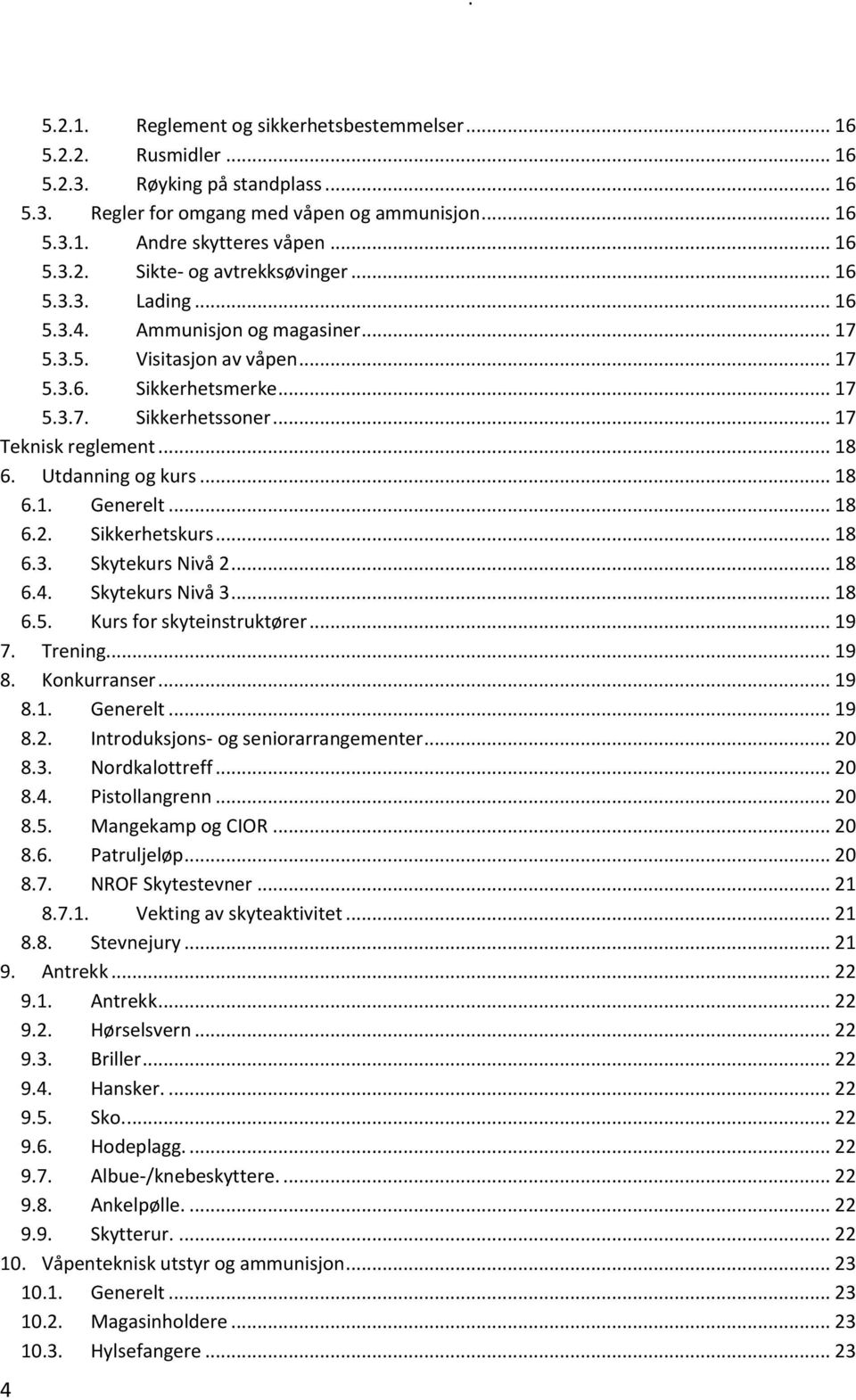 5.2.1. Reglement og sikkerhetsbestemmelser ... 16
5.2.2. Rusmidler ... 16
5.2.3. Røyking på standplass ... 16
5.3. Regler for omgang med våpen og ammunisjon ... 16
5.3.1. Andre skytteres våpen ... 16
5.3.2. Sikte- og avtrekksøvinger ... 16
5.3.3. Lading ... 16
5.3.4. Ammunisjon og magasiner ... 17
5.3.5. Visitasjon av våpen ... 17
5.3.6. Sikkerhetsmerke ... 17
5.3.7. Sikkerhetssoner ... 17
Teknisk reglement ... 18
6. Utdanning og kurs ... 18
6.1. Generelt ... 18
6.2. Sikkerhetskurs ... 18
6.3. Skytekurs Nivå 2 ... 18
6.4. Skytekurs Nivå 3 ... 18
6.5. Kurs for skyteinstruktører ... 19
7. Trening ... 19
8. Konkurranser ... 19
8.1. Generelt ... 19
8.2. Introduksjons- og seniorarrangementer ... 20
8.3. Nordkalottreff ... 20
8.4. Pistollangrenn ... 20
8.5. Mangekamp og CIOR ... 20
8.6. Patruljeløp ... 20
8.7. NROF Skytestevner ... 21
8.7.1. Vekting av skyteaktivitet ... 21
8.8. Stevnejury ... 21
9. Antrekk ... 22
9.1. Antrekk ... 22
9.2. Hørselsvern ... 22
9.3. Briller ... 22
9.4. Hansker. ... 22
9.5. Sko. ... 22
9.6. Hodeplagg. ... 22
9.7. Albue-/knebeskyttere. ... 22
9.8. Ankelpølle. ... 22
9.9. Skytterur. ... 22
10. Våpenteknisk utstyr og ammunisjon ... 23
10.1. Generelt ... 23
10.2. Magasinholdere ... 23
10.3. Hylsefangere ... 23
4